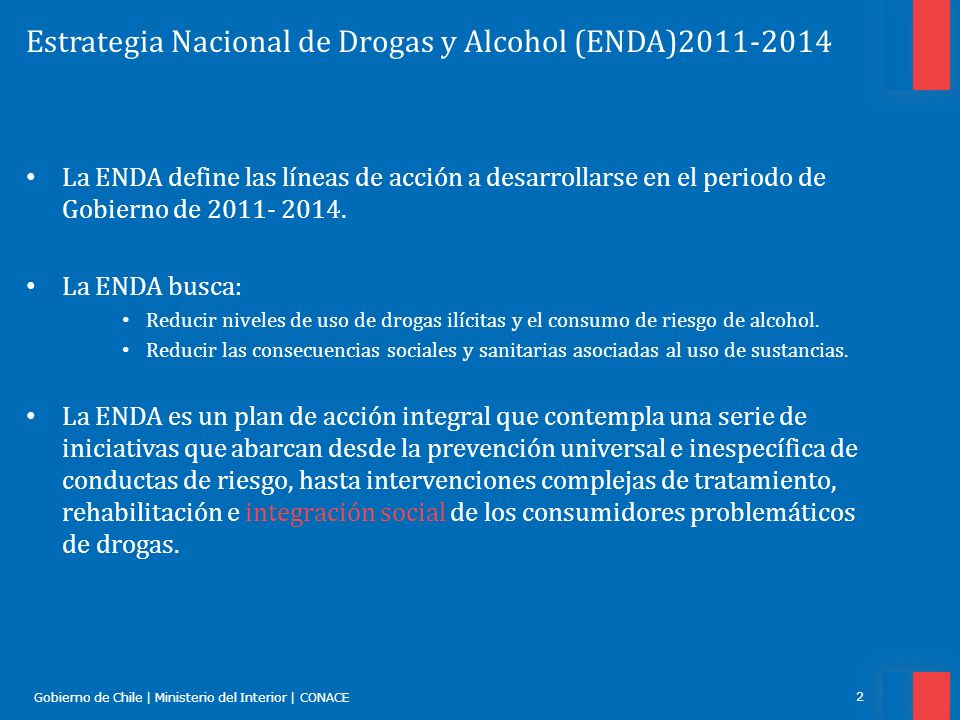 Estrategia Nacional de Drogas y Alcohol (ENDA)2011-2014

• La ENDA define las líneas de acción a desarrollarse en el periodo de Gobierno de 2011- 2014.

• La ENDA busca:
  • Reducir niveles de uso de drogas ilícitas y el consumo de riesgo de alcohol.
  • Reducir las consecuencias sociales y sanitarias asociadas al uso de sustancias.

• La ENDA es un plan de acción integral que contempla una serie de iniciativas que abarcan desde la prevención universal e inespecífica de conductas de riesgo, hasta intervenciones complejas de tratamiento, rehabilitación e integración social de los consumidores problemáticos de drogas.

Gobierno de Chile | Ministerio del Interior | CONACE

2